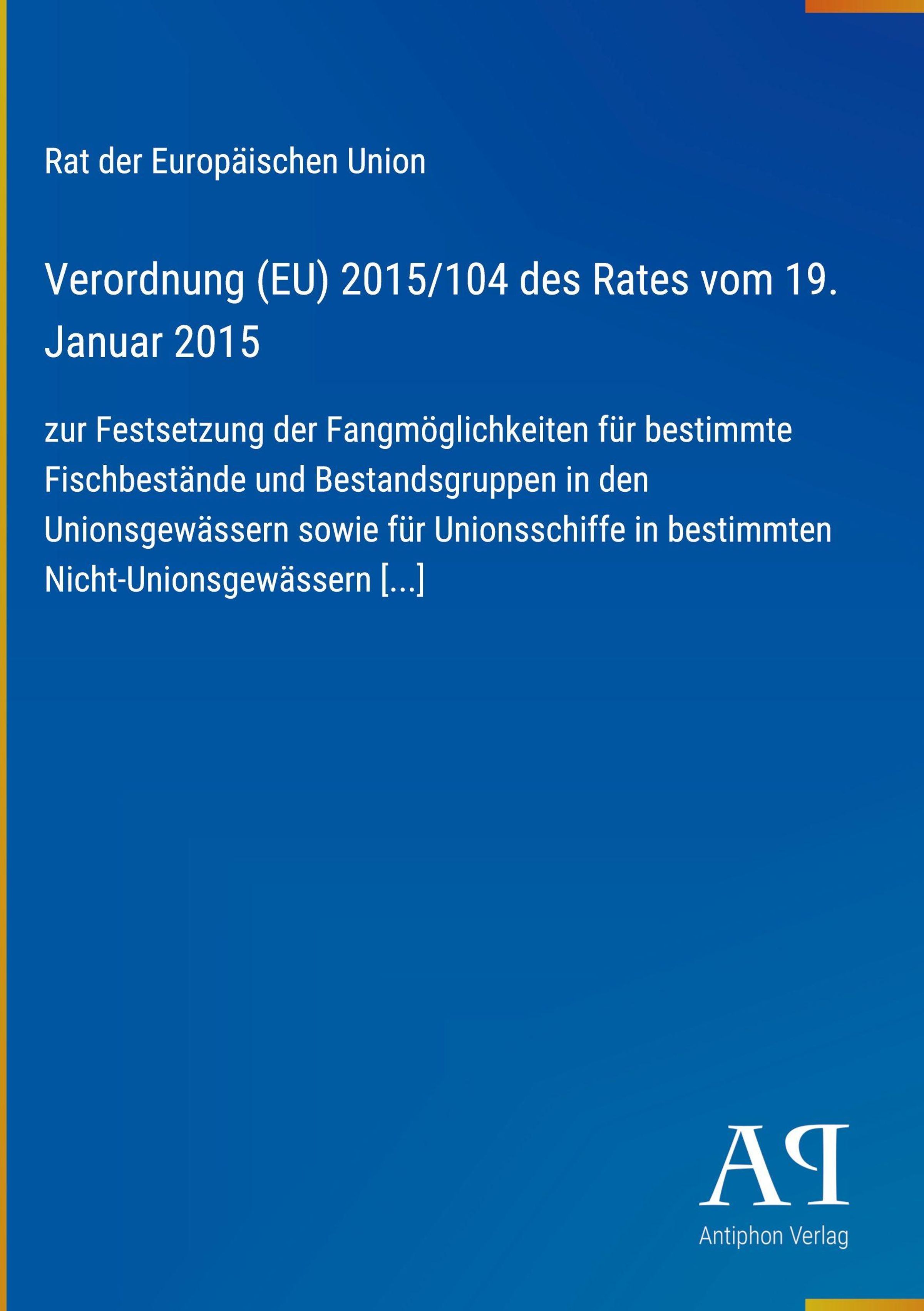 Rat der Europäischen Union

Verordnung (EU) 2015/104 des Rates vom 19. Januar 2015

zur Festsetzung der Fangmöglichkeiten für bestimmte Fischbestände und Bestandsgruppen in den Unionsgewässern sowie für Unionsschiffe in bestimmten Nicht-Unionsgewässern [...]

AP
Antiphon Verlag